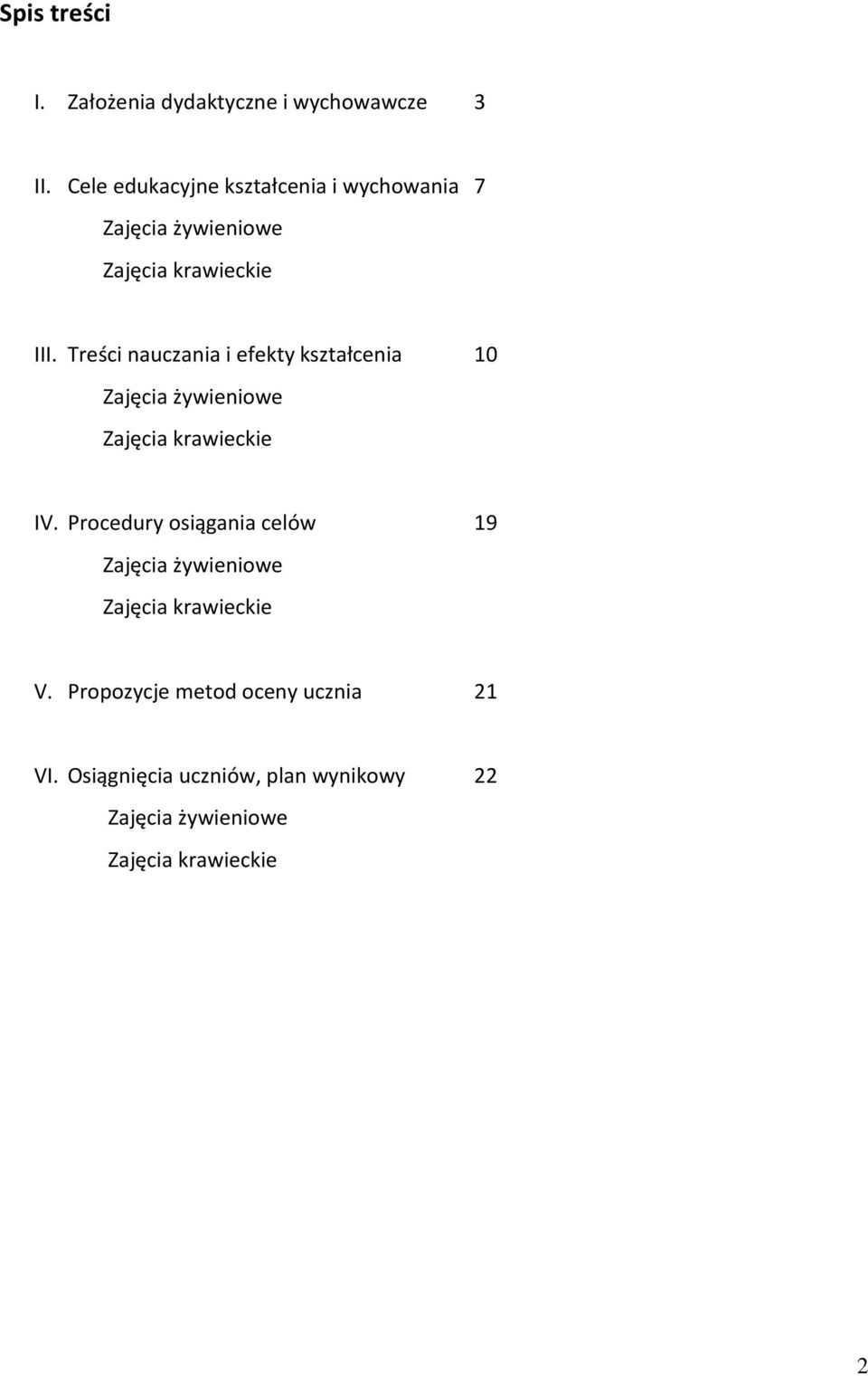 Spis treści

I. Założenia dydaktyczne i wychowawcze 3

II. Cele edukacyjne kształcenia i wychowania 7

Zajęcia żywieniowe

Zajęcia krawieckie

III. Treści nauczania i efekty kształcenia 10

Zajęcia żywieniowe

Zajęcia krawieckie

IV. Procedury osiągania celów 19

Zajęcia żywieniowe

Zajęcia krawieckie

V. Propozycje metod oceny ucznia 21

VI. Osiągnięcia uczniów, plan wynikowy 22

Zajęcia żywieniowe

Zajęcia krawieckie

2